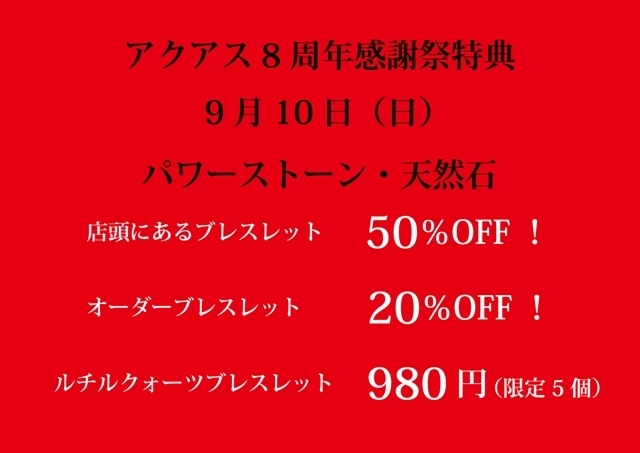 アクアス８周年感謝祭特典

９月 10 日（日）

パワーストーン・天然石

店頭にあるブレスレット　50％OFF ！

オーダーブレスレット　20％OFF ！

ルチルクォーツブレスレット　980 円（限定５個）